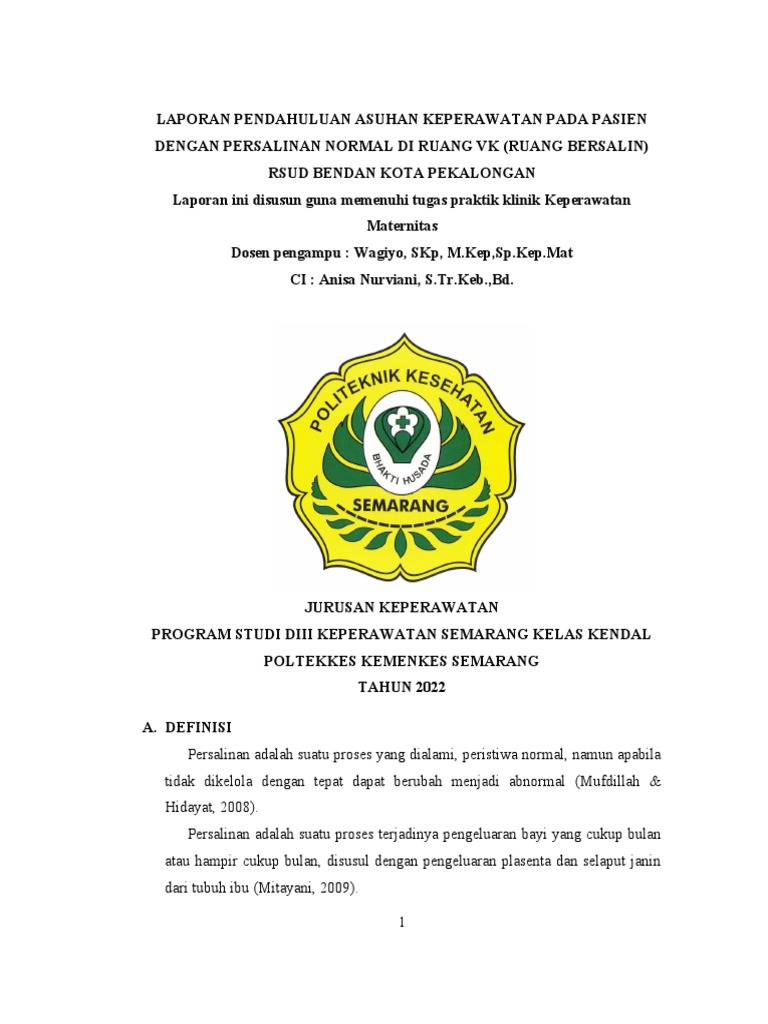 LAPORAN PENDAHULUAN ASUHAN KEPERAWATAN PADA PASIEN DENGAN PERSALINAN NORMAL DI RUANG VK (RUANG BERSALIN) RSUD BENDAN KOTA PEKALONGAN

Laporan ini disusun guna memenuhi tugas praktik klinik Keperawatan Maternitas

Dosen pengampu : Wagiyo, SKp, M.Kep,Sp.Kep.Mat

CI : Anisa Nurviani, S.Tr.Keb.,Bd.

POLITEKNIK KESEHATAN

BHAKTI HUSADA

SEMARANG

JURUSAN KEPERAWATAN

PROGRAM STUDI DIII KEPERAWATAN SEMARANG KELAS KENDAL

POLTEKKES KEMENKES SEMARANG

TAHUN 2022

A. DEFINISI

Persalinan adalah suatu proses yang dialami, peristiwa normal, namun apabila tidak dikelola dengan tepat dapat berubah menjadi abnormal (Mufdillah & Hidayat, 2008).

Persalinan adalah suatu proses terjadinya pengeluaran bayi yang cukup bulan atau hampir cukup bulan, disusul dengan pengeluaran plasenta dan selaput janin dari tubuh ibu (Mitayani, 2009).

1